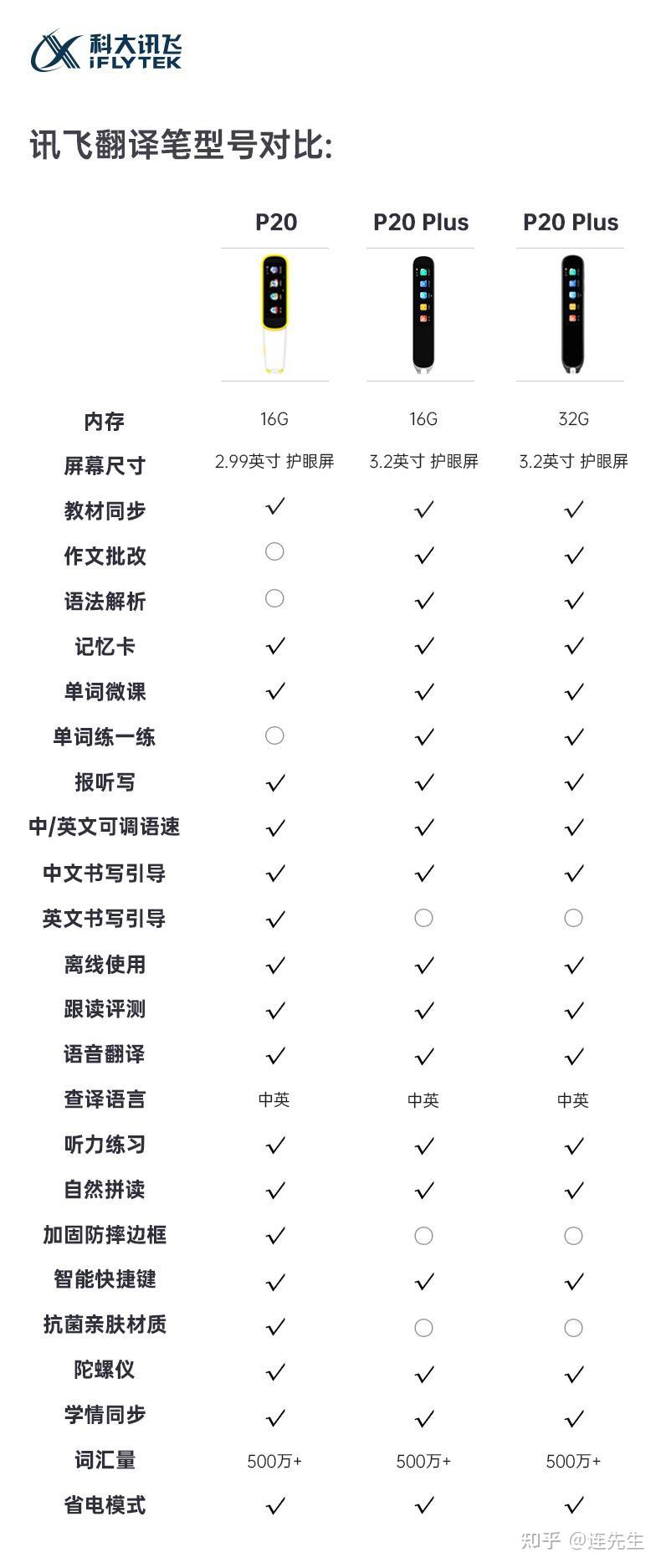 科大讯飞 iFLYTEK

讯飞翻译笔型号对比:

| | P20 | P20 Plus | P20 Plus |
|---|---|---|---|
| 内存 | 16G | 16G | 32G |
| 屏幕尺寸 | 2.99英寸 护眼屏 | 3.2英寸 护眼屏 | 3.2英寸 护眼屏 |
| 教材同步 | ✓ | ✓ | ✓ |
| 作文批改 | ○ | ✓ | ✓ |
| 语法解析 | ○ | ✓ | ✓ |
| 记忆卡 | ✓ | ✓ | ✓ |
| 单词微课 | ✓ | ✓ | ✓ |
| 单词练一练 | ○ | ✓ | ✓ |
| 报听写 | ✓ | ✓ | ✓ |
| 中/英文可调语速 | ✓ | ✓ | ✓ |
| 中文书写引导 | ✓ | ✓ | ✓ |
| 英文书写引导 | ✓ | ○ | ○ |
| 离线使用 | ✓ | ✓ | ✓ |
| 跟读评测 | ✓ | ✓ | ✓ |
| 语音翻译 | ✓ | ✓ | ✓ |
| 查译语言 | 中英 | 中英 | 中英 |
| 听力练习 | ✓ | ✓ | ✓ |
| 自然拼读 | ✓ | ✓ | ✓ |
| 加固防摔边框 | ✓ | ○ | ○ |
| 智能快捷键 | ✓ | ✓ | ✓ |
| 抗菌亲肤材质 | ✓ | ○ | ○ |
| 陀螺仪 | ✓ | ✓ | ✓ |
| 学情同步 | ✓ | ✓ | ✓ |
| 词汇量 | 500万+ | 500万+ | 500万+ |
| 省电模式 | ✓ | ✓ | ✓ |

知乎 @连先生